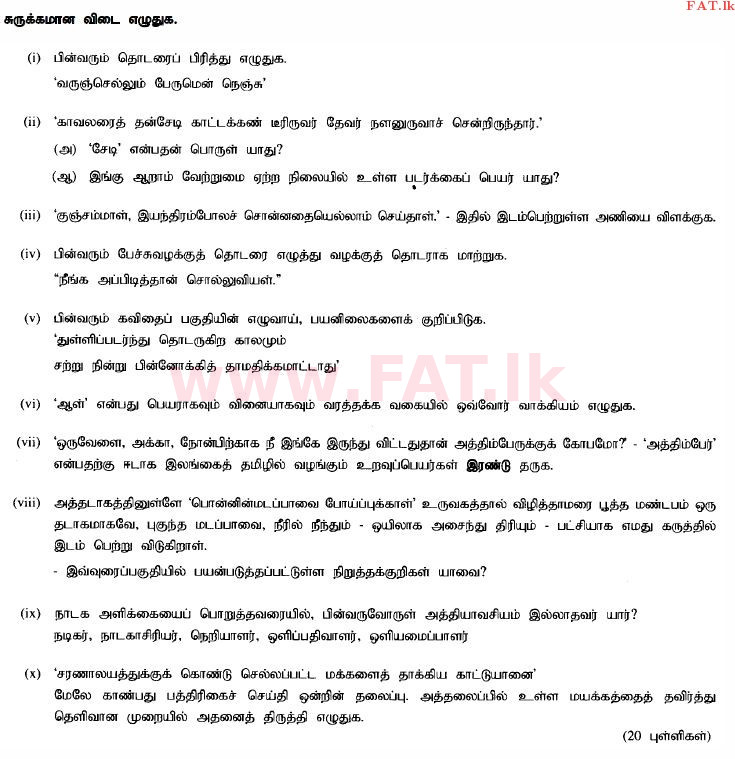 FAT.lk

சுருக்கமான விடை எழுதுக.

(i) பின்வரும் தொடரைப் பிரித்து எழுதுக.
'வருஞ்செல்லும் பேருமென் நெஞ்சு'

(ii) 'காவலரைத் தன்சேடி காட்டக்கண் டீரிருவர் தேவர் நளனுருவாச் சென்றிருந்தார்.'
(அ) 'சேடி' என்பதன் பொருள் யாது?
(ஆ) இங்கு ஆறாம் வேற்றுமை ஏற்ற நிலையில் உள்ள படர்க்கைப் பெயர் யாது?

(iii) 'குஞ்சம்மாள், இயந்திரம்போலச் சொன்னதையெல்லாம் செய்தாள்.' - இதில் இடம்பெற்றுள்ள அணியை விளக்குக.

(iv) பின்வரும் பேச்சுவழக்குத் தொடரை எழுத்து வழக்குத் தொடராக மாற்றுக.
"நீங்க அப்பிடித்தான் சொல்லுவியள்."

(v) பின்வரும் கவிதைப் பகுதியின் எழுவாய், பயனிலைகளைக் குறிப்பிடுக.
'துள்ளிப்படர்ந்து தொடருகிற காலமும்
சற்று நின்று பின்னோக்கித் தாமதிக்கமாட்டாது'

www.FAT.lk

(vi) 'ஆள்' என்பது பெயராகவும் வினையாகவும் வரத்தக்க வகையில் ஒவ்வோர் வாக்கியம் எழுதுக.

(vii) 'ஒருவேளை, அக்கா, நோன்பிற்காக நீ இங்கே இருந்து விட்டதுதான் அத்திம்பேருக்குக் கோபமோ?' - 'அத்திம்பேர்' என்பதற்கு ஈடாக இலங்கைத் தமிழில் வழங்கும் உறவுப்பெயர்கள் இரண்டு தருக.

(viii) அத்தடாகத்தினுள்ளே 'பொன்னின்மடப்பாவை போய்ப்புக்காள்' உருவகத்தால் விழித்தாமரை பூத்த மண்டபம் ஒரு தடாகமாகவே, புகுந்த மடப்பாவை, நீரில் நீந்தும் - ஒயிலாக அசைந்து திரியும் - பட்சியாக எமது கருத்தில் இடம் பெற்று விடுகிறாள்.
- இவ்வுரைப்பகுதியில் பயன்படுத்தப்பட்டுள்ள நிறுத்தக்குறிகள் யாவை?

(ix) நாடக அளிக்கையைப் பொறுத்தவரையில், பின்வருவோருள் அத்தியாவசியம் இல்லாதவர் யார்?
நடிகர், நாடகாசிரியர், நெறியாளர், ஒளிப்பதிவாளர், ஒளியமைப்பாளர்

(x) 'சரணாலயத்துக்குக் கொண்டு செல்லப்பட்ட மக்களைத் தாக்கிய காட்டுயானை'
மேலே காண்பது பத்திரிகைச் செய்தி ஒன்றின் தலைப்பு. அத்தலைப்பில் உள்ள மயக்கத்தைத் தவிர்த்து தெளிவான முறையில் அதனைத் திருத்தி எழுதுக.

(20 புள்ளிகள்)